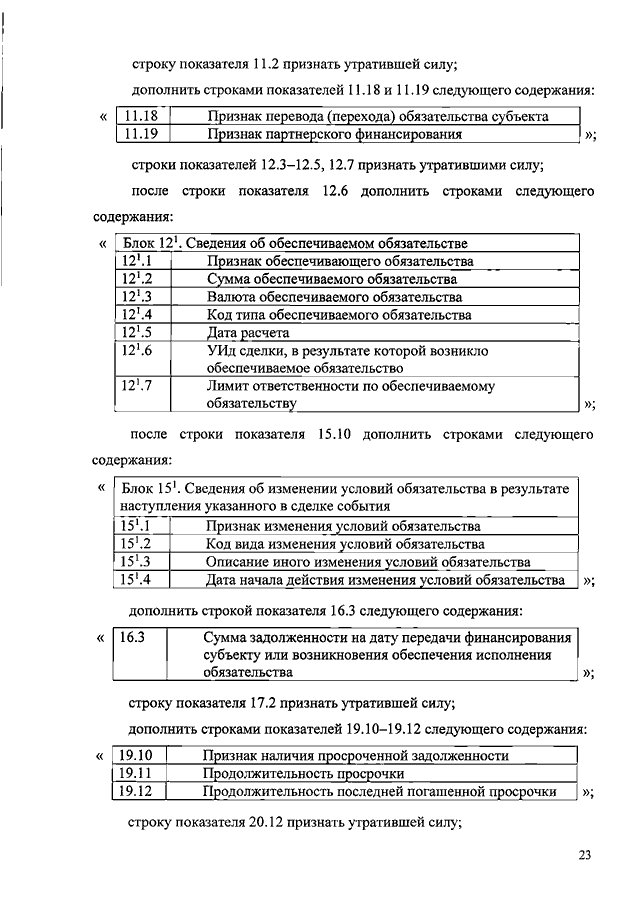 строку показателя 11.2 признать утратившей силу;

дополнить строками показателей 11.18 и 11.19 следующего содержания:

«
| 11.18 | Признак перевода (перехода) обязательства субъекта |
|---|---|
| 11.19 | Признак партнерского финансирования |
»;

строки показателей 12.3–12.5, 12.7 признать утратившими силу;

после строки показателя 12.6 дополнить строками следующего содержания:

«
| Блок $12^1$. Сведения об обеспечиваемом обязательстве | |
|---|---|
| $12^1$.1 | Признак обеспечивающего обязательства |
| $12^1$.2 | Сумма обеспечиваемого обязательства |
| $12^1$.3 | Валюта обеспечиваемого обязательства |
| $12^1$.4 | Код типа обеспечиваемого обязательства |
| $12^1$.5 | Дата расчета |
| $12^1$.6 | УИд сделки, в результате которой возникло обеспечиваемое обязательство |
| $12^1$.7 | Лимит ответственности по обеспечиваемому обязательству |
»;

после строки показателя 15.10 дополнить строками следующего содержания:

«
| Блок $15^1$. Сведения об изменении условий обязательства в результате наступления указанного в сделке события | |
|---|---|
| $15^1$.1 | Признак изменения условий обязательства |
| $15^1$.2 | Код вида изменения условий обязательства |
| $15^1$.3 | Описание иного изменения условий обязательства |
| $15^1$.4 | Дата начала действия изменения условий обязательства |
»;

дополнить строкой показателя 16.3 следующего содержания:

«
| 16.3 | Сумма задолженности на дату передачи финансирования субъекту или возникновения обеспечения исполнения обязательства |
|---|---|
»;

строку показателя 17.2 признать утратившей силу;

дополнить строками показателей 19.10–19.12 следующего содержания:

«
| 19.10 | Признак наличия просроченной задолженности |
|---|---|
| 19.11 | Продолжительность просрочки |
| 19.12 | Продолжительность последней погашенной просрочки |
»;

строку показателя 20.12 признать утратившей силу;

23